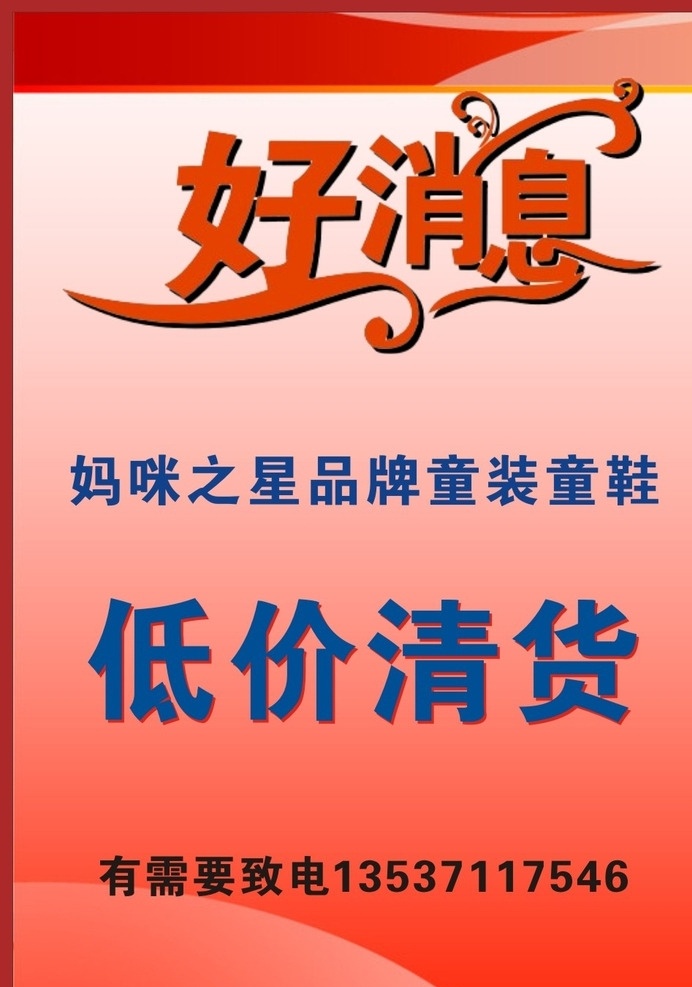 好消息

妈咪之星品牌童装童鞋

低价清货

有需要致电13537117546